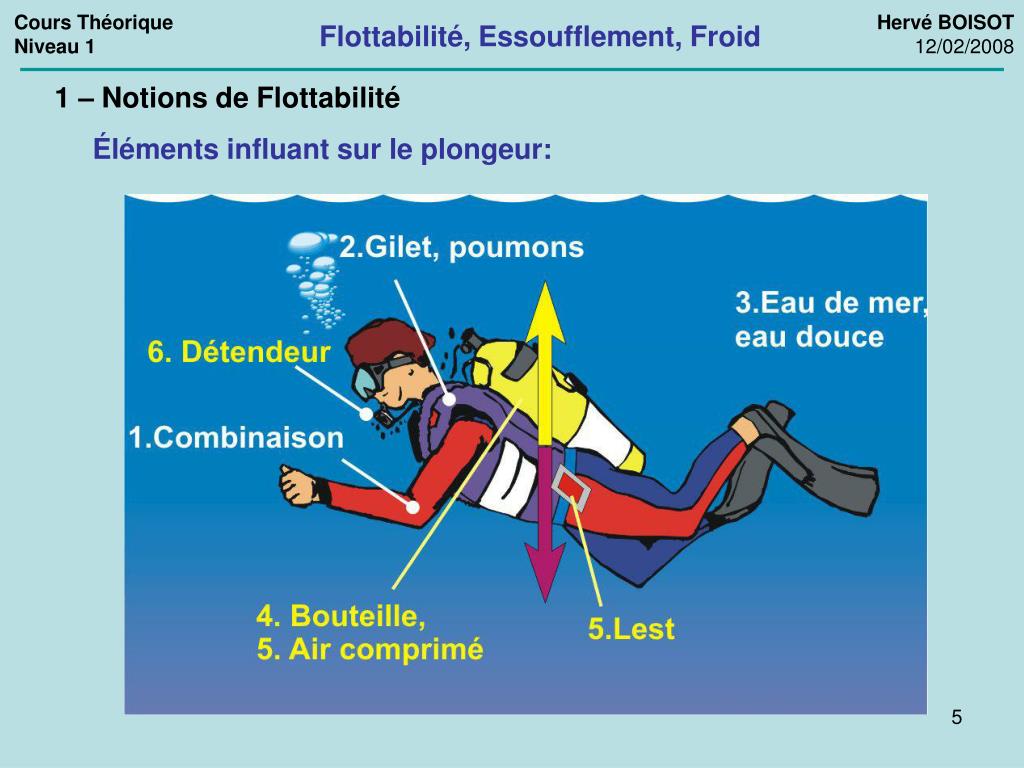 Cours Théorique
Niveau 1

Flottabilité, Essoufflement, Froid

Hervé BOISOT
12/02/2008

1 – Notions de Flottabilité

Éléments influant sur le plongeur:

2.Gilet, poumons

3.Eau de mer, eau douce

6. Détendeur

1.Combinaison

4. Bouteille,
5. Air comprimé

5.Lest

5